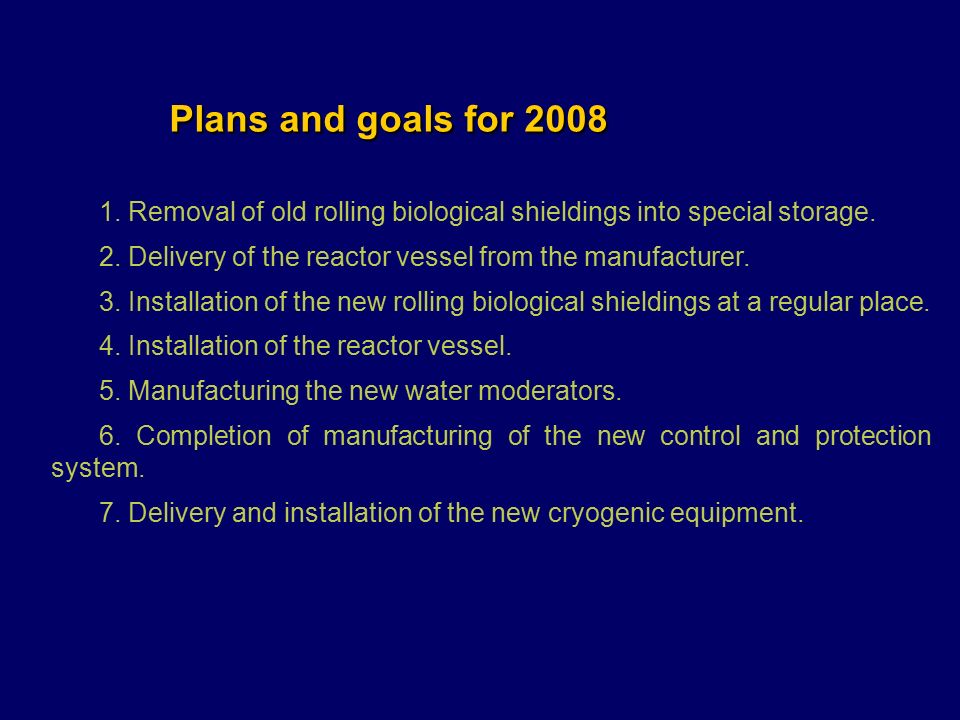 Plans and goals for 2008

1. Removal of old rolling biological shieldings into special storage.

2. Delivery of the reactor vessel from the manufacturer.

3. Installation of the new rolling biological shieldings at a regular place.

4. Installation of the reactor vessel.

5. Manufacturing the new water moderators.

6. Completion of manufacturing of the new control and protection system.

7. Delivery and installation of the new cryogenic equipment.